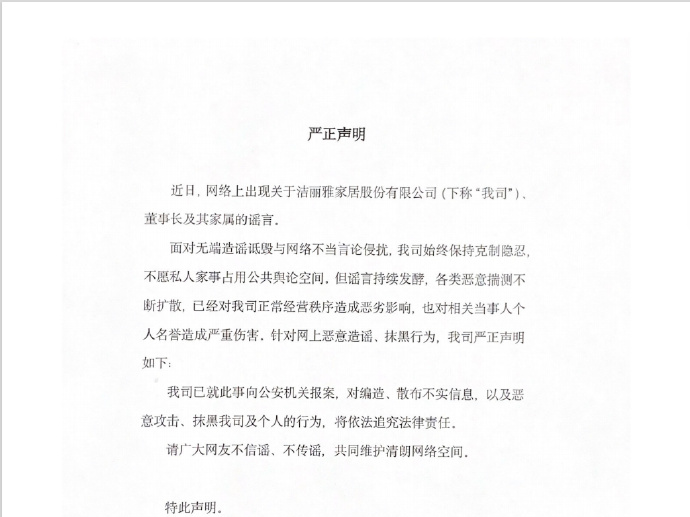 严正声明

近日，网络上出现关于洁丽雅家居股份有限公司（下称“我司”）、董事长及其家属的谣言。

面对无端造谣诋毁与网络不当言论侵扰，我司始终保持克制隐忍，不愿私人家事占用公共舆论空间，但谣言持续发酵，各类恶意揣测不断扩散，已经对我司正常经营秩序造成恶劣影响，也对相关当事人个人名誉造成严重伤害。针对网上恶意造谣、抹黑行为，我司严正声明如下：

我司已就此事向公安机关报案，对编造、散布不实信息，以及恶意攻击、抹黑我司及个人的行为，将依法追究法律责任。

请广大网友不信谣、不传谣，共同维护清朗网络空间。

特此声明。